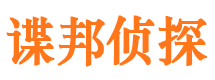 谍邦侦探